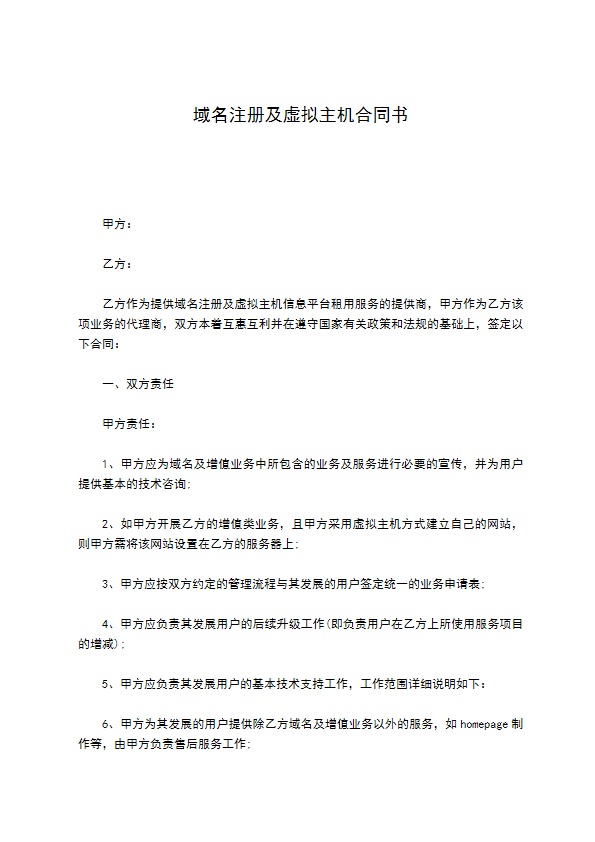 域名注册及虚拟主机合同书

甲方：

乙方：

乙方作为提供域名注册及虚拟主机信息平台租用服务的提供商，甲方作为乙方该项业务的代理商，双方本着互惠互利并在遵守国家有关政策和法规的基础上，签定以下合同：

一、双方责任

甲方责任：

1、甲方应为域名及增值业务中所包含的业务及服务进行必要的宣传，并为用户提供基本的技术咨询;

2、如甲方开展乙方的增值类业务，且甲方采用虚拟主机方式建立自己的网站，则甲方需将该网站设置在乙方的服务器上;

3、甲方应按双方约定的管理流程与其发展的用户签定统一的业务申请表;

4、甲方应负责其发展用户的后续升级工作(即负责用户在乙方上所使用服务项目的增减);

5、甲方应负责其发展用户的基本技术支持工作，工作范围详细说明如下：

6、甲方为其发展的用户提供除乙方域名及增值业务以外的服务，如 homepage 制作等，由甲方负责售后服务工作;